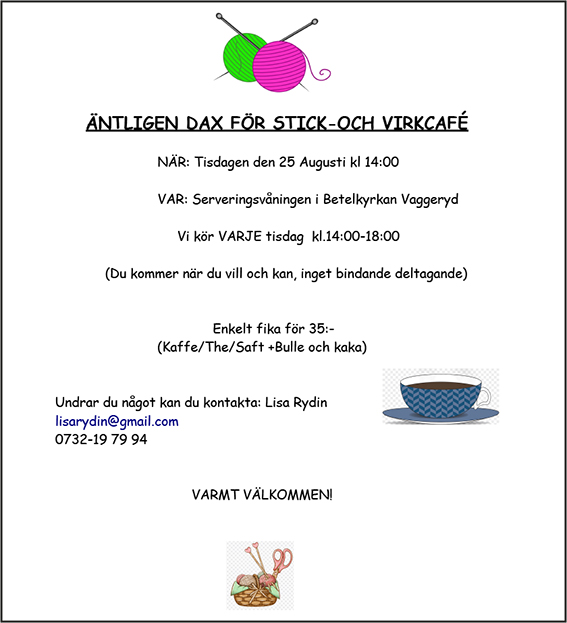 ÄNTLIGEN DAX FÖR STICK-OCH VIRKCAFÉ

NÄR: Tisdagen den 25 Augusti kl 14:00

VAR: Serveringsvåningen i Betelkyrkan Vaggeryd

Vi kör VARJE tisdag kl.14:00-18:00

(Du kommer när du vill och kan, inget bindande deltagande)

Enkelt fika för 35:-
(Kaffe/The/Saft +Bulle och kaka)

Undrar du något kan du kontakta: Lisa Rydin
lisarydin@gmail.com
0732-19 79 94

VARMT VÄLKOMMEN!